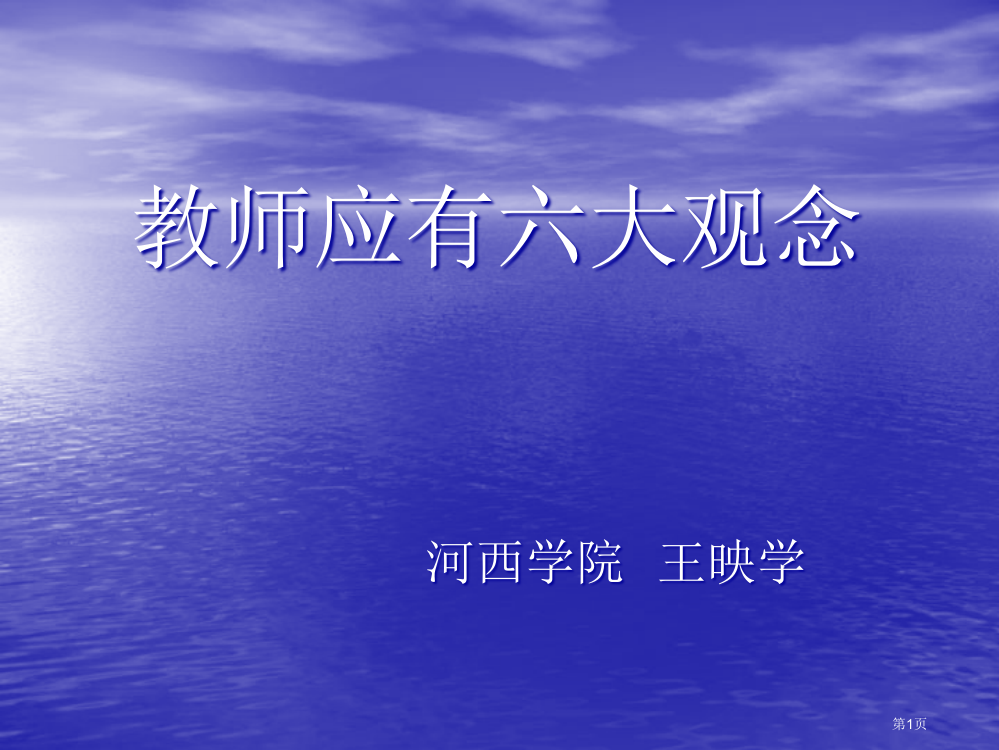 教师应有六大观念

河西学院 王映学

第1页